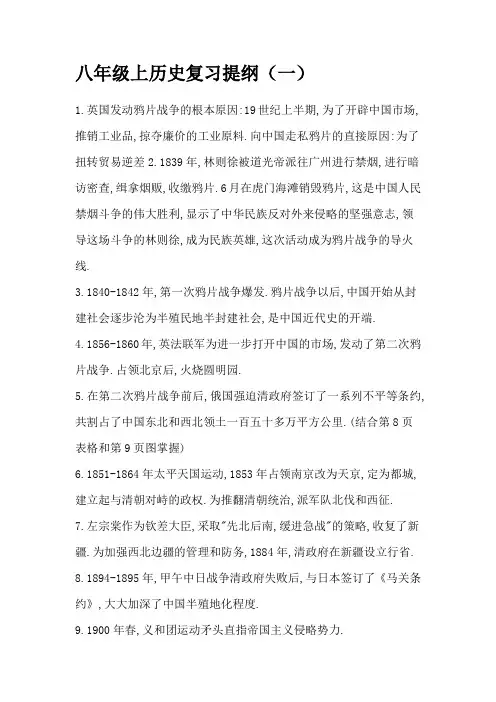 八年级上历史复习提纲（一）

1.英国发动鸦片战争的根本原因:19世纪上半期,为了开辟中国市场,推销工业品,掠夺廉价的工业原料.向中国走私鸦片的直接原因:为了扭转贸易逆差 2.1839年,林则徐被道光帝派往广州进行禁烟,进行暗访密查,缉拿烟贩,收缴鸦片.6月在虎门海滩销毁鸦片,这是中国人民禁烟斗争的伟大胜利,显示了中华民族反对外来侵略的坚强意志,领导这场斗争的林则徐,成为民族英雄,这次活动成为鸦片战争的导火线.

3.1840-1842年,第一次鸦片战争爆发.鸦片战争以后,中国开始从封建社会逐步沦为半殖民地半封建社会,是中国近代史的开端.

4.1856-1860年,英法联军为进一步打开中国的市场,发动了第二次鸦片战争.占领北京后,火烧圆明园.

5.在第二次鸦片战争前后,俄国强迫清政府签订了一系列不平等条约,共割占了中国东北和西北领土一百五十多万平方公里.(结合第8页表格和第9页图掌握)

6.1851-1864年太平天国运动,1853年占领南京改为天京,定为都城,建立起与清朝对峙的政权.为推翻清朝统治,派军队北伐和西征.

7.左宗棠作为钦差大臣,采取"先北后南,缓进急战"的策略,收复了新疆.为加强西北边疆的管理和防务,1884年,清政府在新疆设立行省.

8.1894-1895年,甲午中日战争清政府失败后,与日本签订了《马关条约》,大大加深了中国半殖地化程度.

9.1900年春,义和团运动矛头直指帝国主义侵略势力.